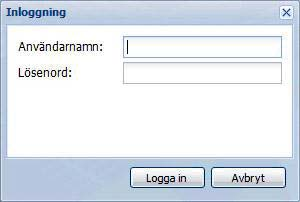 Inloggning

Användarnamn:

Lösenord:

Logga in

Avbryt